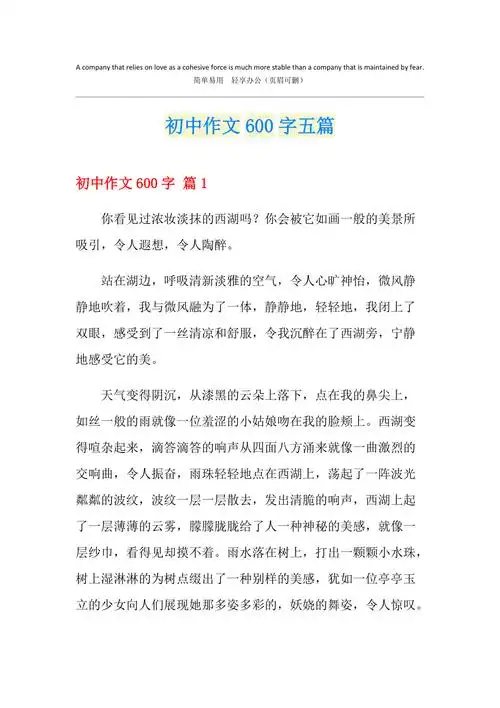 A company that relies on love as a cohesive force is much more stable than a company that is maintained by fear.
简单易用 轻享办公（页眉可删）

初中作文 600 字五篇

初中作文 600 字 篇 1

你看见过浓妆淡抹的西湖吗？你会被它如画一般的美景所吸引，令人遐想，令人陶醉。

站在湖边，呼吸清新淡雅的空气，令人心旷神怡，微风静静地吹着，我与微风融为了一体，静静地，轻轻地，我闭上了双眼，感受到了一丝清凉和舒服，令我沉醉在了西湖旁，宁静地感受它的美。

天气变得阴沉，从漆黑的云朵上落下，点在我的鼻尖上，如丝一般的雨就像一位羞涩的小姑娘吻在我的脸颊上。西湖变得喧杂起来，滴答滴答的响声从四面八方涌来就像一曲激烈的交响曲，令人振奋，雨珠轻轻地点在西湖上，荡起了一阵波光粼粼的波纹，波纹一层一层散去，发出清脆的响声，西湖上起了一层薄薄的云雾，朦朦胧胧给了人一种神秘的美感，就像一层纱巾，看得见却摸不着。雨水落在树上，打出一颗颗小水珠，树上湿淋淋的为树点缀出了一种别样的美感，犹如一位亭亭玉立的少女向人们展现她那多姿多彩的，妖娆的舞姿，令人惊叹。